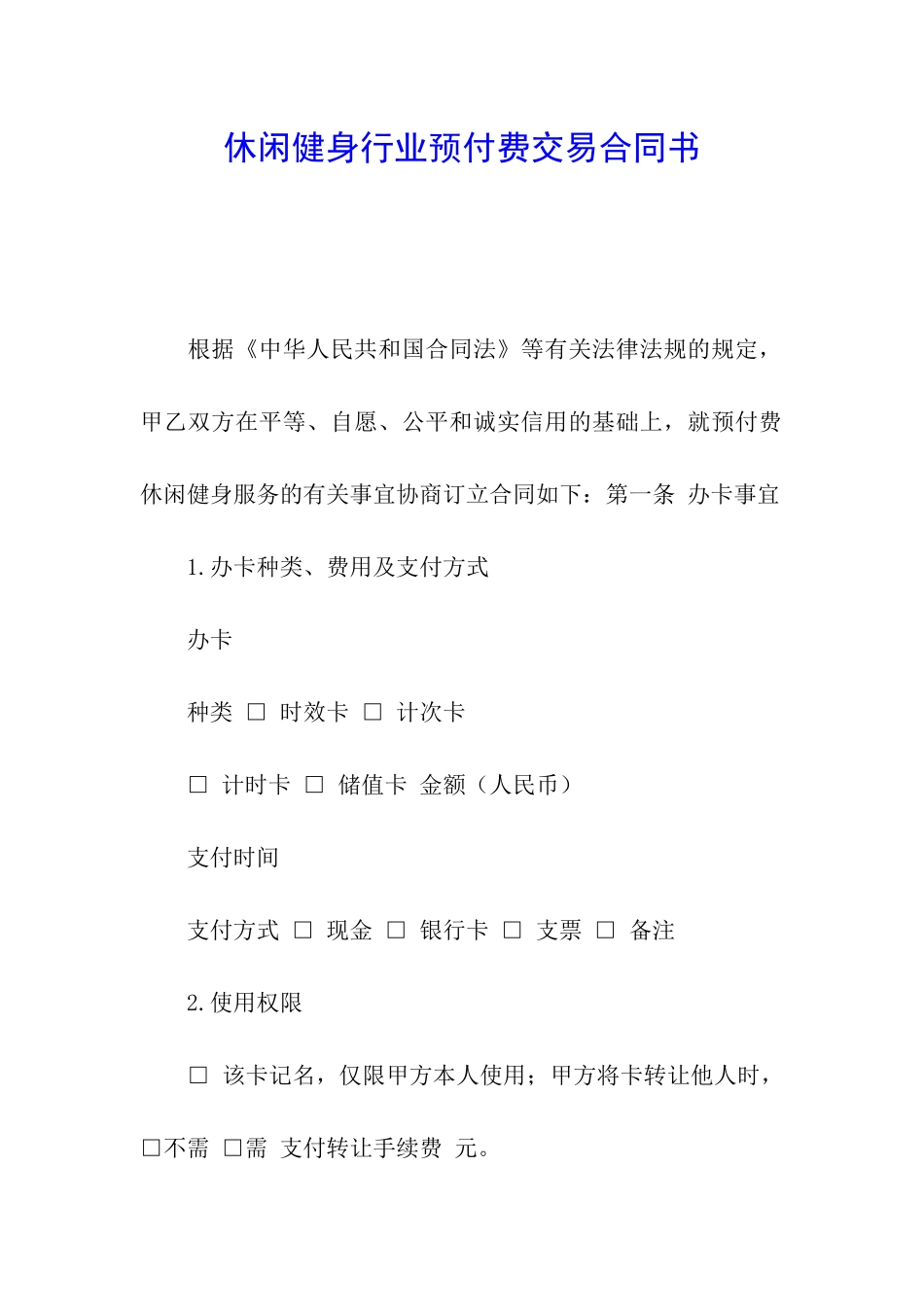 休闲健身行业预付费交易合同书

根据《中华人民共和国合同法》等有关法律法规的规定，甲乙双方在平等、自愿、公平和诚实信用的基础上，就预付费休闲健身服务的有关事宜协商订立合同如下：第一条 办卡事宜

1.办卡种类、费用及支付方式

办卡

种类 □ 时效卡 □ 计次卡

□ 计时卡 □ 储值卡 金额（人民币）

支付时间

支付方式 □ 现金 □ 银行卡 □ 支票 □ 备注

2.使用权限

□ 该卡记名，仅限甲方本人使用；甲方将卡转让他人时，□不需 □需 支付转让手续费 元。